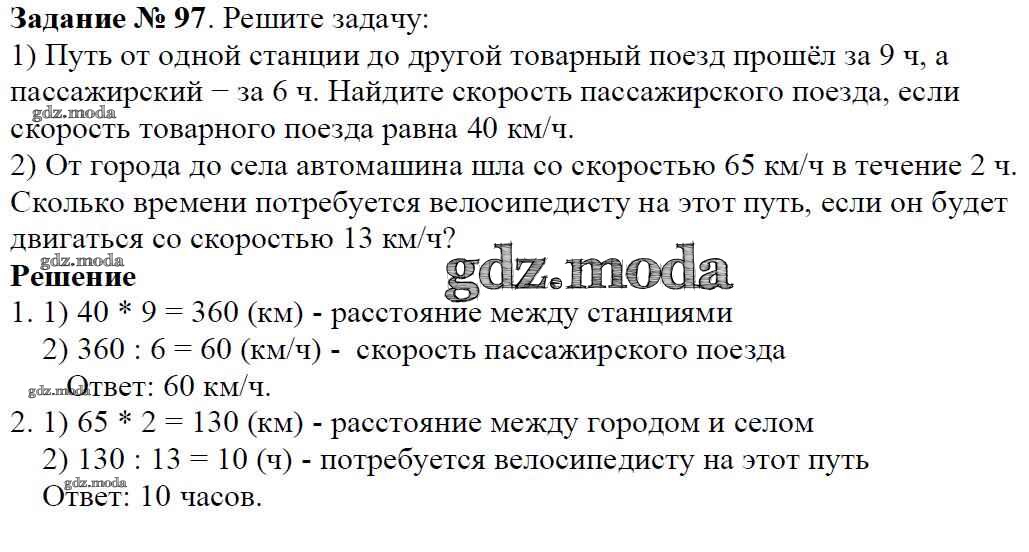 Задание № 97. Решите задачу:

1) Путь от одной станции до другой товарный поезд прошёл за 9 ч, а пассажирский − за 6 ч. Найдите скорость пассажирского поезда, если скорость товарного поезда равна 40 км/ч.

2) От города до села автомашина шла со скоростью 65 км/ч в течение 2 ч. Сколько времени потребуется велосипедисту на этот путь, если он будет двигаться со скоростью 13 км/ч?

Решение

1. 1) 40 * 9 = 360 (км) - расстояние между станциями
2) 360 : 6 = 60 (км/ч) - скорость пассажирского поезда
Ответ: 60 км/ч.

2. 1) 65 * 2 = 130 (км) - расстояние между городом и селом
2) 130 : 13 = 10 (ч) - потребуется велосипедисту на этот путь
Ответ: 10 часов.

gdz.moda